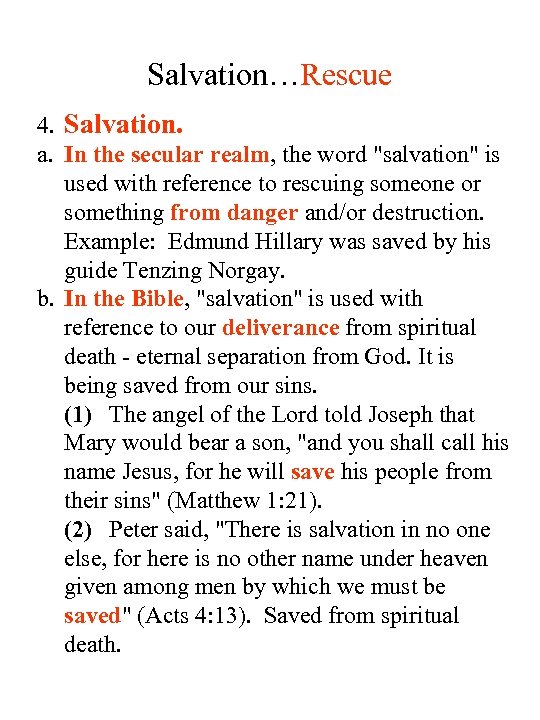 Salvation…Rescue

4. Salvation.

a. In the secular realm, the word "salvation" is used with reference to rescuing someone or something from danger and/or destruction. Example: Edmund Hillary was saved by his guide Tenzing Norgay.

b. In the Bible, "salvation" is used with reference to our deliverance from spiritual death - eternal separation from God. It is being saved from our sins.

(1) The angel of the Lord told Joseph that Mary would bear a son, "and you shall call his name Jesus, for he will save his people from their sins" (Matthew 1:21).

(2) Peter said, "There is salvation in no one else, for here is no other name under heaven given among men by which we must be saved" (Acts 4:13). Saved from spiritual death.